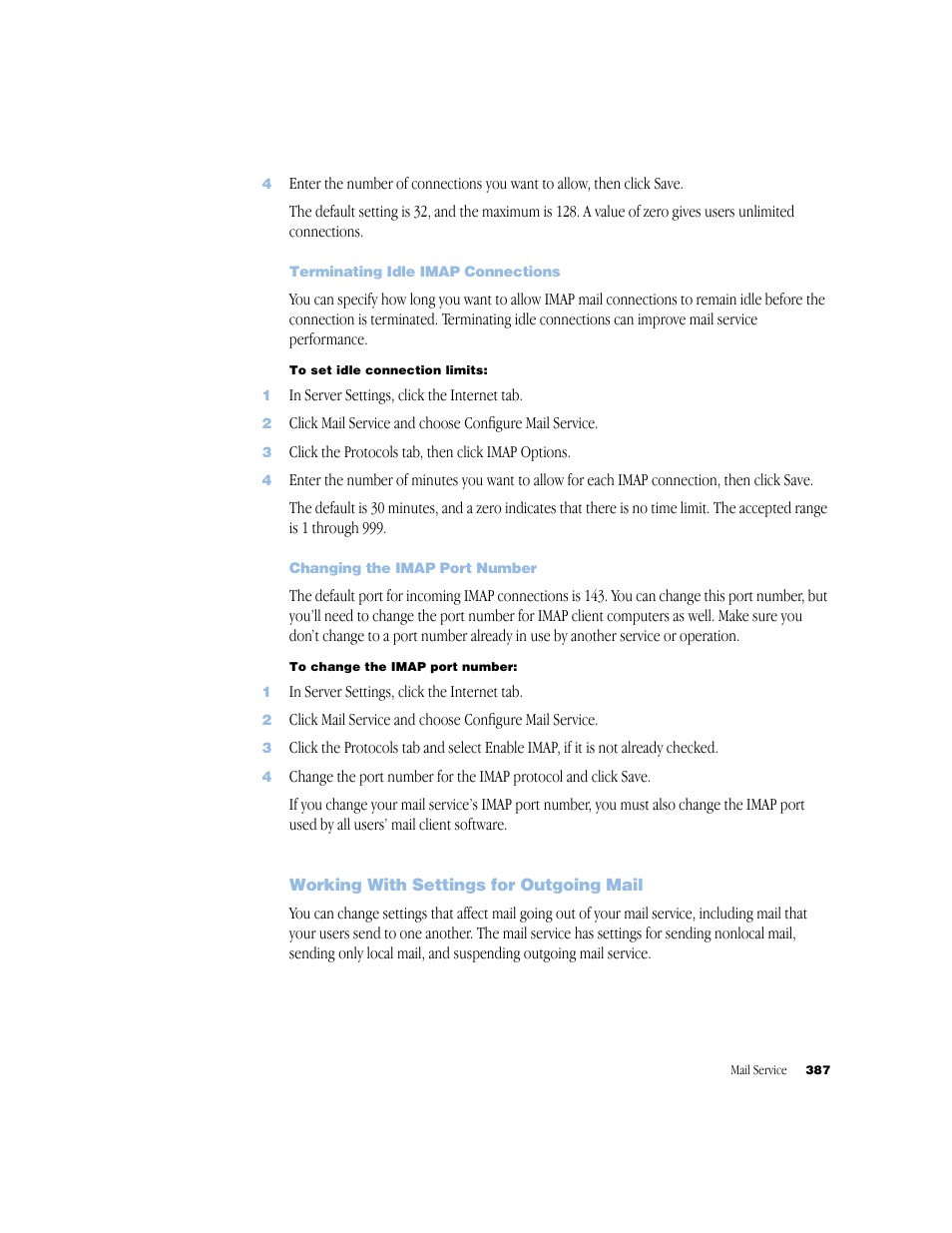 4 Enter the number of connections you want to allow, then click Save.

The default setting is 32, and the maximum is 128. A value of zero gives users unlimited connections.

Terminating Idle IMAP Connections

You can specify how long you want to allow IMAP mail connections to remain idle before the connection is terminated. Terminating idle connections can improve mail service performance.

To set idle connection limits:

1 In Server Settings, click the Internet tab.

2 Click Mail Service and choose Configure Mail Service.

3 Click the Protocols tab, then click IMAP Options.

4 Enter the number of minutes you want to allow for each IMAP connection, then click Save.

The default is 30 minutes, and a zero indicates that there is no time limit. The accepted range is 1 through 999.

Changing the IMAP Port Number

The default port for incoming IMAP connections is 143. You can change this port number, but you'll need to change the port number for IMAP client computers as well. Make sure you don't change to a port number already in use by another service or operation.

To change the IMAP port number:

1 In Server Settings, click the Internet tab.

2 Click Mail Service and choose Configure Mail Service.

3 Click the Protocols tab and select Enable IMAP, if it is not already checked.

4 Change the port number for the IMAP protocol and click Save.

If you change your mail service's IMAP port number, you must also change the IMAP port used by all users' mail client software.

Working With Settings for Outgoing Mail

You can change settings that affect mail going out of your mail service, including mail that your users send to one another. The mail service has settings for sending nonlocal mail, sending only local mail, and suspending outgoing mail service.

Mail Service 387